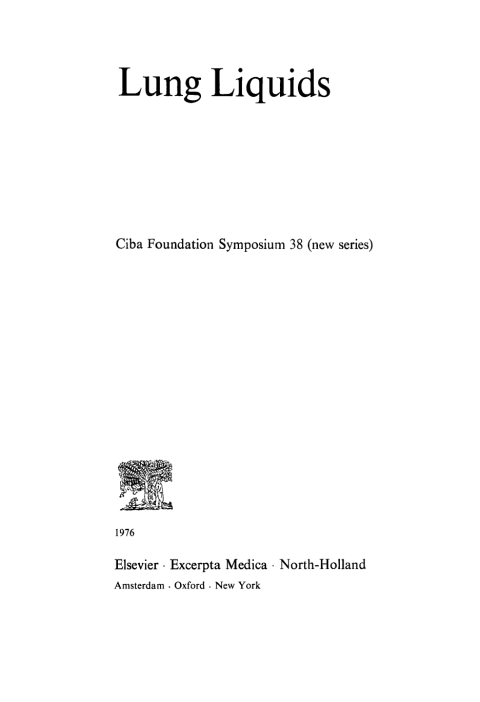 Lung Liquids

Ciba Foundation Symposium 38 (new series)

1976

Elsevier · Excerpta Medica · North-Holland

Amsterdam · Oxford · New York